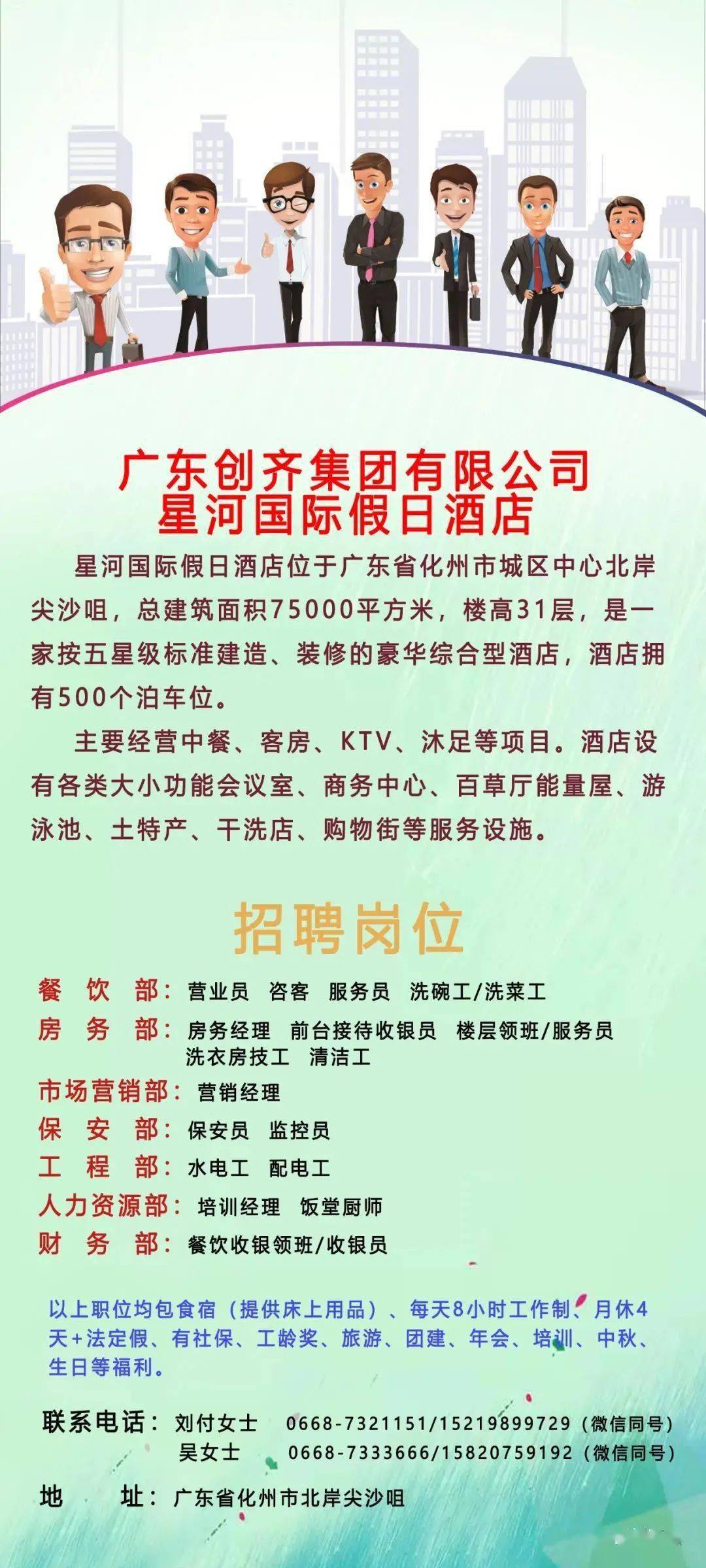 广东创齐集团有限公司
星河国际假日酒店

星河国际假日酒店位于广东省化州市城区中心北岸尖沙咀，总建筑面积75000平方米，楼高31层，是一家按五星级标准建造、装修的豪华综合型酒店，酒店拥有500个泊车位。

主要经营中餐、客房、KTV、沐足等项目。酒店设有各类大小功能会议室、商务中心、百草厅能量屋、游泳池、土特产、干洗店、购物街等服务设施。

招聘岗位

餐 饮 部：营业员 咨客 服务员 洗碗工/洗菜工
房 务 部：房务经理 前台接待收银员 楼层领班/服务员 洗衣房技工 清洁工
市场营销部：营销经理
保 安 部：保安员 监控员
工 程 部：水电工 配电工
人力资源部：培训经理 饭堂厨师
财 务 部：餐饮收银领班/收银员

以上职位均包食宿（提供床上用品）、每天8小时工作制、月休4天+法定假、有社保、工龄奖、旅游、团建、年会、培训、中秋、生日等福利。

联系电话：刘付女士 0668-7321151/15219899729（微信同号）
吴女士 0668-7333666/15820759192（微信同号）

地 址：广东省化州市北岸尖沙咀